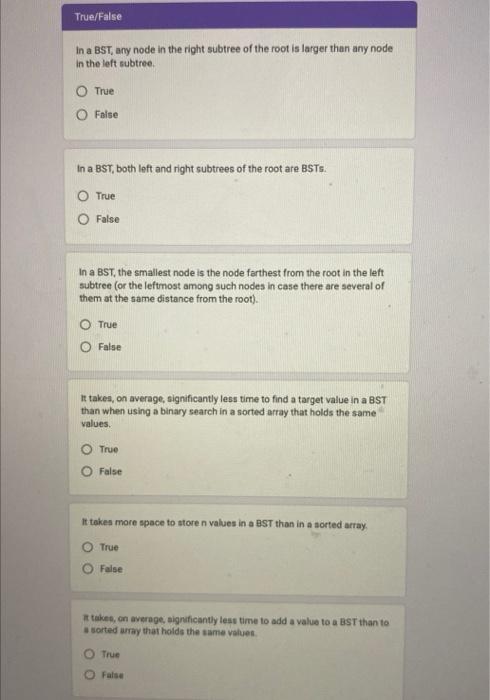 True/False

In a BST, any node in the right subtree of the root is larger than any node in the left subtree.

True

False

In a BST, both left and right subtrees of the root are BSTs.

True

False

In a BST, the smallest node is the node farthest from the root in the left subtree (or the leftmost among such nodes in case there are several of them at the same distance from the root).

True

False

It takes, on average, significantly less time to find a target value in a BST than when using a binary search in a sorted array that holds the same values.

True

False

It takes more space to store n values in a BST than in a sorted array.

True

False

It takes, on average, significantly less time to add a value to a BST than to a sorted array that holds the same values.

True

False